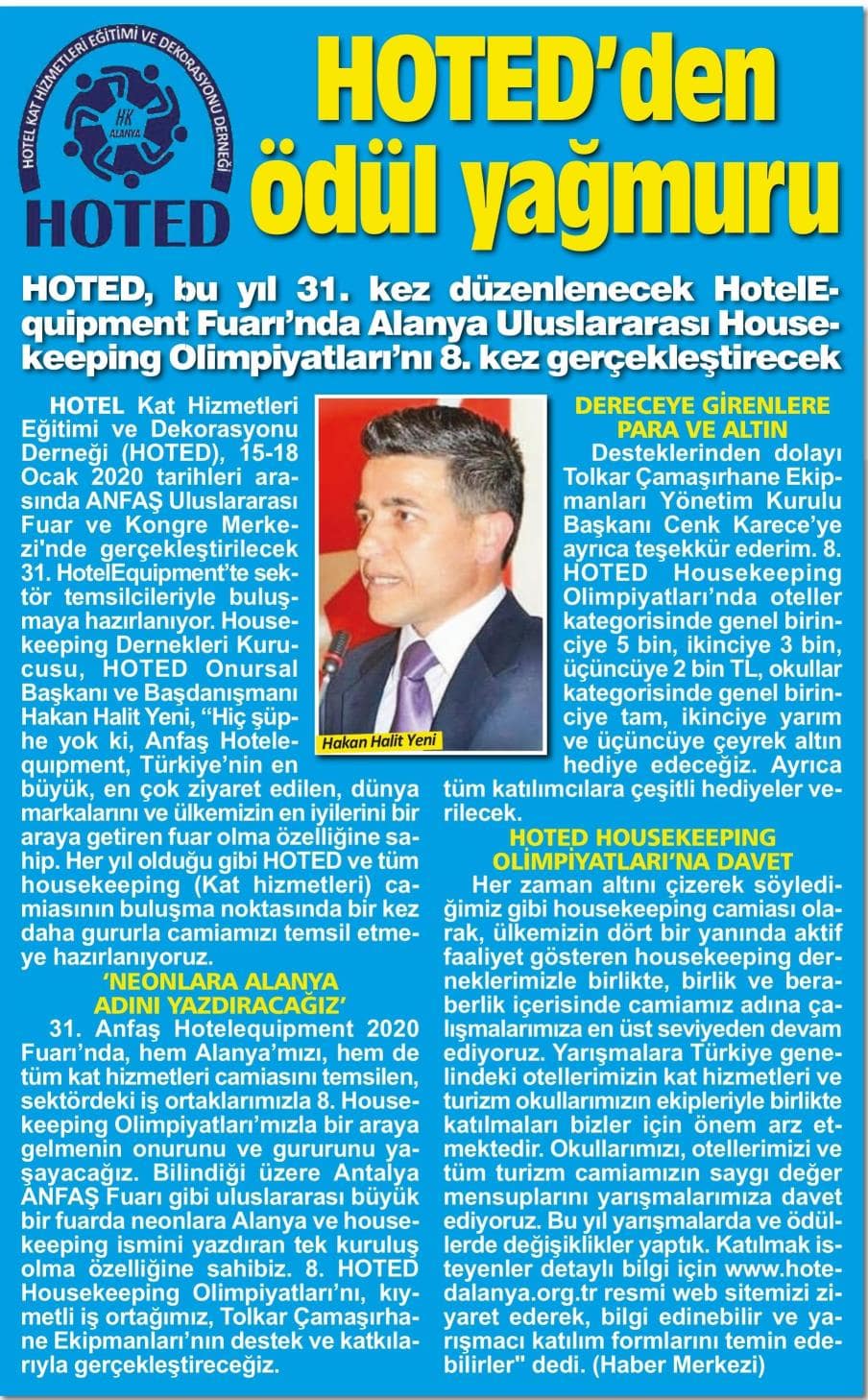 HOTEL KAT HİZMETLERİ EĞİTİMİ VE DEKORASYONU DERNEĞİ
HK ALANYA
HOTED

HOTED'den ödül yağmuru

HOTED, bu yıl 31. kez düzenlenecek HotelEquipment Fuarı'nda Alanya Uluslararası Housekeeping Olimpiyatları'nı 8. kez gerçekleştirecek

HOTEL Kat Hizmetleri Eğitimi ve Dekorasyonu Derneği (HOTED), 15-18 Ocak 2020 tarihleri arasında ANFAŞ Uluslararası Fuar ve Kongre Merkezi'nde gerçekleştirilecek 31. HotelEquipment'te sektör temsilcileriyle buluşmaya hazırlanıyor. Housekeeping Dernekleri Kurucusu, HOTED Onursal Başkanı ve Başdanışmanı Hakan Halit Yeni, "Hiç şüphe yok ki, Anfaş Hotelequipment, Türkiye'nin en büyük, en çok ziyaret edilen, dünya markalarını ve ülkemizin en iyilerini bir araya getiren fuar olma özelliğine sahip. Her yıl olduğu gibi HOTED ve tüm housekeeping (Kat hizmetleri) camiasının buluşma noktasında bir kez daha gururla camiamızı temsil etmeye hazırlanıyoruz.

Hakan Halit Yeni

'NEONLARA ALANYA ADINI YAZDIRACAĞIZ'

31. Anfaş Hotelequipment 2020 Fuarı'nda, hem Alanya'mızı, hem de tüm kat hizmetleri camiasını temsilen, sektördeki iş ortaklarımızla 8. Housekeeping Olimpiyatları'mızla bir araya gelmenin onurunu ve gururunu yaşayacağız. Bilindiği üzere Antalya ANFAŞ Fuarı gibi uluslararası büyük bir fuarda neonlara Alanya ve housekeeping ismini yazdıran tek kuruluş olma özelliğine sahibiz. 8. HOTED Housekeeping Olimpiyatları'nı, kıymetli iş ortağımız, Tolkar Çamaşırhane Ekipmanları'nın destek ve katkılarıyla gerçekleştireceğiz.

DERECEYE GİRENLERE PARA VE ALTIN

Desteklerinden dolayı Tolkar Çamaşırhane Ekipmanları Yönetim Kurulu Başkanı Cenk Karece'ye ayrıca teşekkür ederim. 8. HOTED Housekeeping Olimpiyatları'nda oteller kategorisinde genel birinciye 5 bin, ikinciye 3 bin, üçüncüye 2 bin TL, okullar kategorisinde genel birinciye tam, ikinciye yarım ve üçüncüye çeyrek altın hediye edeceğiz. Ayrıca tüm katılımcılara çeşitli hediyeler verilecek.

HOTED HOUSEKEEPING OLİMPİYATLARI'NA DAVET

Her zaman altını çizerek söylediğimiz gibi housekeeping camiası olarak, ülkemizin dört bir yanında aktif faaliyet gösteren housekeeping derneklerimizle birlikte, birlik ve beraberlik içerisinde camiamız adına çalışmalarımıza en üst seviyeden devam ediyoruz. Yarışmalara Türkiye genelindeki otellerimizin kat hizmetleri ve turizm okullarımızın ekipleriyle birlikte katılmaları bizler için önem arz etmektedir. Okullarımızı, otellerimizi ve tüm turizm camiamızın saygı değer mensuplarını yarışmalarımıza davet ediyoruz. Bu yıl yarışmalarda ve ödüllerde değişiklikler yaptık. Katılmak isteyenler detaylı bilgi için www.hotedalanya.org.tr resmi web sitemizi ziyaret ederek, bilgi edinebilir ve yarışmacı katılım formlarını temin edebilirler" dedi. (Haber Merkezi)